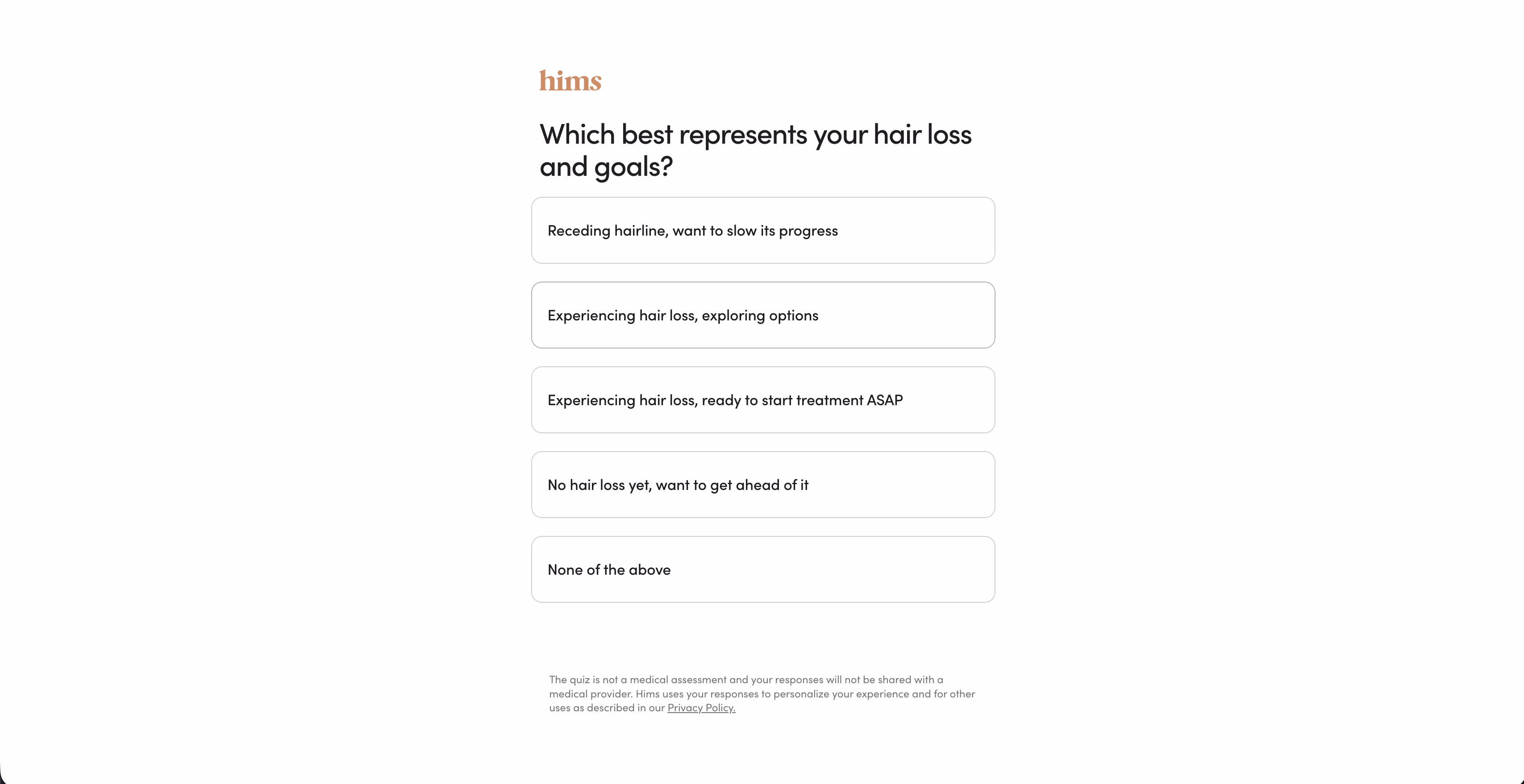 hims

Which best represents your hair loss and goals?

Receding hairline, want to slow its progress

Experiencing hair loss, exploring options

Experiencing hair loss, ready to start treatment ASAP

No hair loss yet, want to get ahead of it

None of the above

The quiz is not a medical assessment and your responses will not be shared with a medical provider. Hims uses your responses to personalize your experience and for other uses as described in our Privacy Policy.